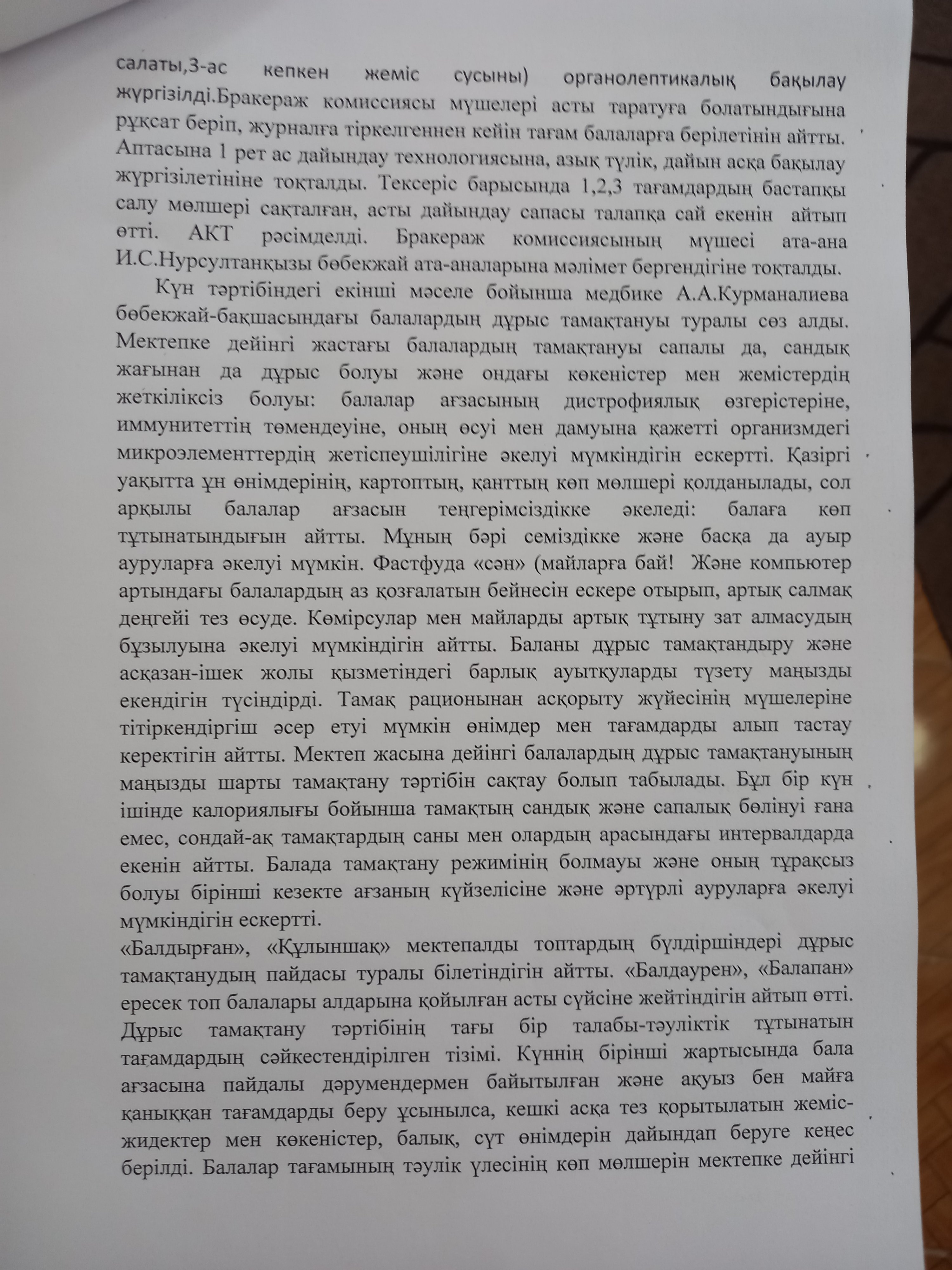 салаты,3-ас кепкен жеміс сусыны) органолептикалық бақылау жүргізілді.Бракераж комиссиясы мүшелері асты таратуға болатындығына рұқсат беріп, журналға тіркелгеннен кейін тағам балаларға берілетінін айтты. Аптасына 1 рет ас дайындау технологиясына, азық түлік, дайын асқа бақылау жүргізілетініне тоқталды. Тексеріс барысында 1,2,3 тағамдардың бастапқы салу мөлшері сақталған, асты дайындау сапасы талапқа сай екенін айтып өтті. АКТ рәсімделді. Бракераж комиссиясының мүшесі ата-ана И.С.Нурсултанқызы бөбекжай ата-аналарына мәлімет бергендігіне тоқталды.

Күн тәртібіндегі екінші мәселе бойынша медбике А.А.Курманалиева бөбекжай-бақшасындағы балалардың дұрыс тамақтануы туралы сөз алды. Мектепке дейінгі жастағы балалардың тамақтануы сапалы да, сандық жағынан да дұрыс болуы және ондағы көкеністер мен жемістердің жеткіліксіз болуы: балалар ағзасының дистрофиялық өзгерістеріне, иммунитеттің төмендеуіне, оның өсуі мен дамуына қажетті организмдегі микроэлементтердің жетіспеушілігіне әкелуі мүмкіндігін ескертті. Қазіргі уақытта ұн өнімдерінің, картоптың, қанттың көп мөлшері қолданылады, сол арқылы балалар ағзасын теңгерімсіздікке әкеледі: балаға көп тұтынатындығын айтты. Мұның бәрі семіздікке және басқа да ауыр ауруларға әкелуі мүмкін. Фастфуда «сән» (майларға бай! Және компьютер артындағы балалардың аз қозғалатын бейнесін ескере отырып, артық салмақ деңгейі тез өсуде. Көмірсулар мен майларды артық тұтыну зат алмасудың бұзылуына әкелуі мүмкіндігін айтты. Баланы дұрыс тамақтандыру және асқазан-ішек жолы қызметіндегі барлық ауытқуларды түзету маңызды екендігін түсіндірді. Тамақ рационынан асқорыту жүйесінің мүшелеріне тітіркендіргіш әсер етуі мүмкін өнімдер мен тағамдарды алып тастау керектігін айтты. Мектеп жасына дейінгі балалардың дұрыс тамақтануының маңызды шарты тамақтану тәртібін сақтау болып табылады. Бұл бір күн ішінде калориялығы бойынша тамақтың сандық және сапалық бөлінуі ғана емес, сондай-ақ тамақтардың саны мен олардың арасындағы интервалдарда екенін айтты. Балада тамақтану режимінің болмауы және оның тұрақсыз болуы бірінші кезекте ағзаның күйзелісіне және әртүрлі ауруларға әкелуі мүмкіндігін ескертті.
«Балдырған», «Құлыншақ» мектепалды топтардың бүлдіршіндері дұрыс тамақтанудың пайдасы туралы білетіндігін айтты. «Балдаурен», «Балапан» ересек топ балалары алдарына қойылған асты сүйсіне жейтіндігін айтып өтті. Дұрыс тамақтану тәртібінің тағы бір талабы-тәуліктік тұтынатын тағамдардың сәйкестендірілген тізімі. Күннің бірінші жартысында бала ағзасына пайдалы дәрумендермен байытылған және ақуыз бен майға қаныққан тағамдарды беру ұсынылса, кешкі асқа тез қорытылатын жеміс-жидектер мен көкеністер, балық, сүт өнімдерін дайындап беруге кеңес берілді. Балалар тағамының тәулік үлесінің көп мөлшерін мектепке дейінгі